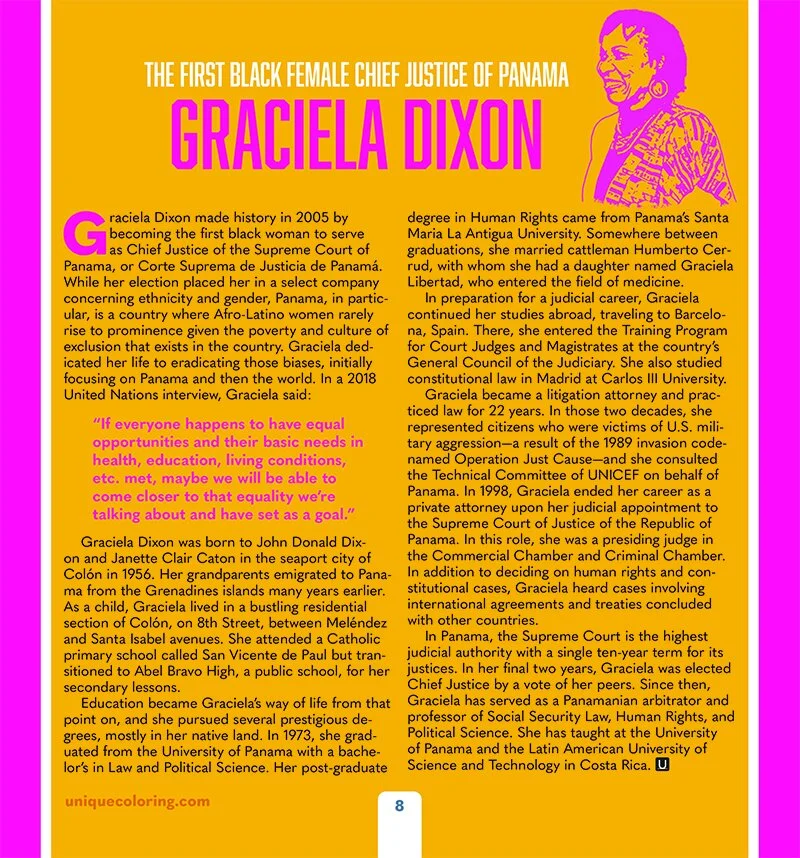 THE FIRST BLACK FEMALE CHIEF JUSTICE OF PANAMA
GRACIELA DIXON

Graciela Dixon made history in 2005 by becoming the first black woman to serve as Chief Justice of the Supreme Court of Panama, or Corte Suprema de Justicia de Panamá. While her election placed her in a select company concerning ethnicity and gender, Panama, in particular, is a country where Afro-Latino women rarely rise to prominence given the poverty and culture of exclusion that exists in the country. Graciela dedicated her life to eradicating those biases, initially focusing on Panama and then the world. In a 2018 United Nations interview, Graciela said:

"If everyone happens to have equal opportunities and their basic needs in health, education, living conditions, etc. met, maybe we will be able to come closer to that equality we're talking about and have set as a goal."

Graciela Dixon was born to John Donald Dixon and Janette Clair Caton in the seaport city of Colón in 1956. Her grandparents emigrated to Panama from the Grenadines islands many years earlier. As a child, Graciela lived in a bustling residential section of Colón, on 8th Street, between Meléndez and Santa Isabel avenues. She attended a Catholic primary school called San Vicente de Paul but transitioned to Abel Bravo High, a public school, for her secondary lessons.

Education became Graciela's way of life from that point on, and she pursued several prestigious degrees, mostly in her native land. In 1973, she graduated from the University of Panama with a bachelor's in Law and Political Science. Her post-graduate degree in Human Rights came from Panama's Santa Maria La Antigua University. Somewhere between graduations, she married cattleman Humberto Cerrud, with whom she had a daughter named Graciela Libertad, who entered the field of medicine.

In preparation for a judicial career, Graciela continued her studies abroad, traveling to Barcelona, Spain. There, she entered the Training Program for Court Judges and Magistrates at the country's General Council of the Judiciary. She also studied constitutional law in Madrid at Carlos III University.

Graciela became a litigation attorney and practiced law for 22 years. In those two decades, she represented citizens who were victims of U.S. military aggression—a result of the 1989 invasion codenamed Operation Just Cause—and she consulted the Technical Committee of UNICEF on behalf of Panama. In 1998, Graciela ended her career as a private attorney upon her judicial appointment to the Supreme Court of Justice of the Republic of Panama. In this role, she was a presiding judge in the Commercial Chamber and Criminal Chamber. In addition to deciding on human rights and constitutional cases, Graciela heard cases involving international agreements and treaties concluded with other countries.

In Panama, the Supreme Court is the highest judicial authority with a single ten-year term for its justices. In her final two years, Graciela was elected Chief Justice by a vote of her peers. Since then, Graciela has served as a Panamanian arbitrator and professor of Social Security Law, Human Rights, and Political Science. She has taught at the University of Panama and the Latin American University of Science and Technology in Costa Rica. U

uniquecoloring.com

8